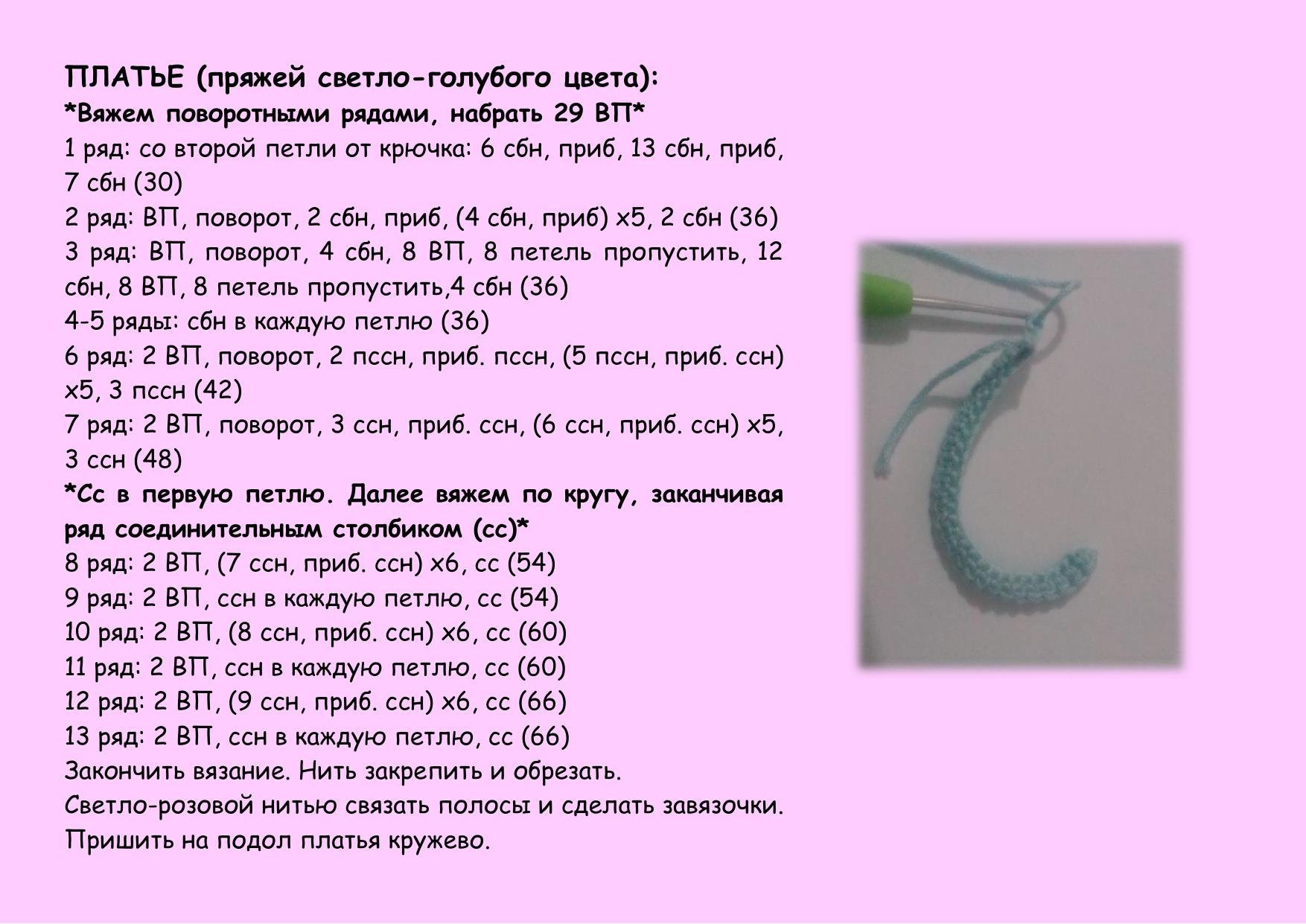 ПЛАТЬЕ (пряжей светло-голубого цвета):
*Вяжем поворотными рядами, набрать 29 ВП*
1 ряд: со второй петли от крючка: 6 сбн, приб, 13 сбн, приб, 7 сбн (30)
2 ряд: ВП, поворот, 2 сбн, приб, (4 сбн, приб) х5, 2 сбн (36)
3 ряд: ВП, поворот, 4 сбн, 8 ВП, 8 петель пропустить, 12 сбн, 8 ВП, 8 петель пропустить,4 сбн (36)
4-5 ряды: сбн в каждую петлю (36)
6 ряд: 2 ВП, поворот, 2 пссн, приб. пссн, (5 пссн, приб. ссн) х5, 3 пссн (42)
7 ряд: 2 ВП, поворот, 3 ссн, приб. ссн, (6 ссн, приб. ссн) х5, 3 ссн (48)
*Сс в первую петлю. Далее вяжем по кругу, заканчивая ряд соединительным столбиком (сс)*
8 ряд: 2 ВП, (7 ссн, приб. ссн) х6, сс (54)
9 ряд: 2 ВП, ссн в каждую петлю, сс (54)
10 ряд: 2 ВП, (8 ссн, приб. ссн) х6, сс (60)
11 ряд: 2 ВП, ссн в каждую петлю, сс (60)
12 ряд: 2 ВП, (9 ссн, приб. ссн) х6, сс (66)
13 ряд: 2 ВП, ссн в каждую петлю, сс (66)
Закончить вязание. Нить закрепить и обрезать.
Светло-розовой нитью связать полосы и сделать завязочки.
Пришить на подол платья кружево.